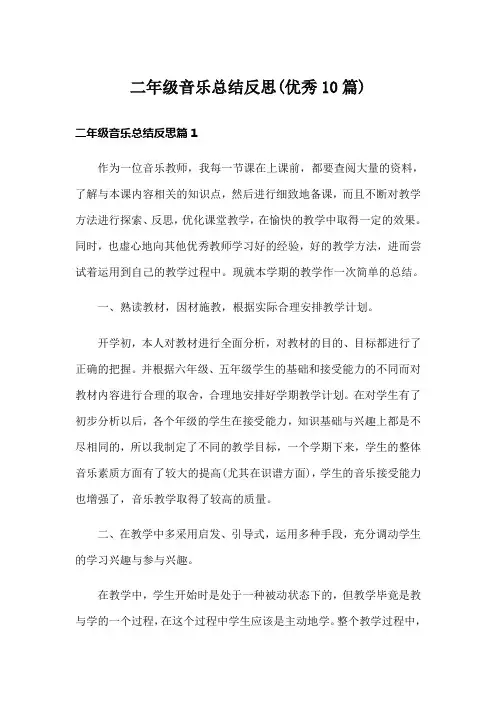 二年级音乐总结反思(优秀10篇)

二年级音乐总结反思篇1

作为一位音乐教师，我每一节课在上课前，都要查阅大量的资料，了解与本课内容相关的知识点，然后进行细致地备课，而且不断对教学方法进行探索、反思，优化课堂教学，在愉快的教学中取得一定的效果。同时，也虚心地向其他优秀教师学习好的经验，好的教学方法，进而尝试着运用到自己的教学过程中。现就本学期的教学作一次简单的总结。

一、熟读教材，因材施教，根据实际合理安排教学计划。

开学初，本人对教材进行全面分析，对教材的目的、目标都进行了正确的把握。并根据六年级、五年级学生的基础和接受能力的不同而对教材内容进行合理的取舍，合理地安排好学期教学计划。在对学生有了初步分析以后，各个年级的学生在接受能力，知识基础与兴趣上都是不尽相同的，所以我制定了不同的教学目标，一个学期下来，学生的整体音乐素质方面有了较大的提高(尤其在识谱方面)，学生的音乐接受能力也增强了，音乐教学取得了较高的质量。

二、在教学中多采用启发、引导式，运用多种手段，充分调动学生的学习兴趣与参与兴趣。

在教学中，学生开始时是处于一种被动状态下的，但教学毕竟是教与学的一个过程，在这个过程中学生应该是主动地学。整个教学过程中，